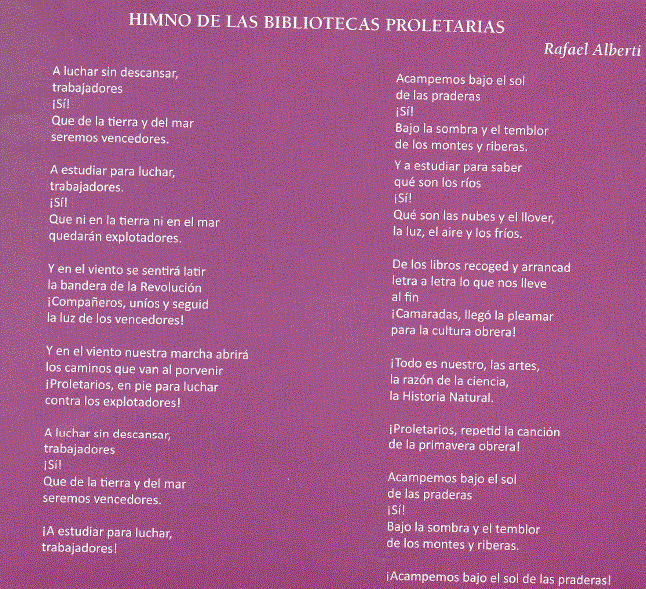 HIMNO DE LAS BIBLIOTECAS PROLETARIAS

Rafael Alberti

A luchar sin descansar,
trabajadores
¡Sí!
Que de la tierra y del mar
seremos vencedores.

A estudiar para luchar,
trabajadores.
¡Sí!
Que ni en la tierra ni en el mar
quedarán explotadores.

Y en el viento se sentirá latir
la bandera de la Revolución
¡Compañeros, uníos y seguid
la luz de los vencedores!

Y en el viento nuestra marcha abrirá
los caminos que van al porvenir
¡Proletarios, en pie para luchar
contra los explotadores!

A luchar sin descansar,
trabajadores
¡Sí!
Que de la tierra y del mar
seremos vencedores.

¡A estudiar para luchar,
trabajadores!

Acampemos bajo el sol
de las praderas
¡Sí!
Bajo la sombra y el temblor
de los montes y riberas.

Y a estudiar para saber
qué son los ríos
¡Sí!
Qué son las nubes y el llover,
la luz, el aire y los fríos.

De los libros recoged y arrancad
letra a letra lo que nos lleve
al fin
¡Camaradas, llegó la pleamar
para la cultura obrera!

¡Todo es nuestro, las artes,
la razón de la ciencia,
la Historia Natural.

¡Proletarios, repetid la canción
de la primavera obrera!

Acampemos bajo el sol
de las praderas
¡Sí!
Bajo la sombra y el temblor
de los montes y riberas.

¡Acampemos bajo el sol de las praderas!